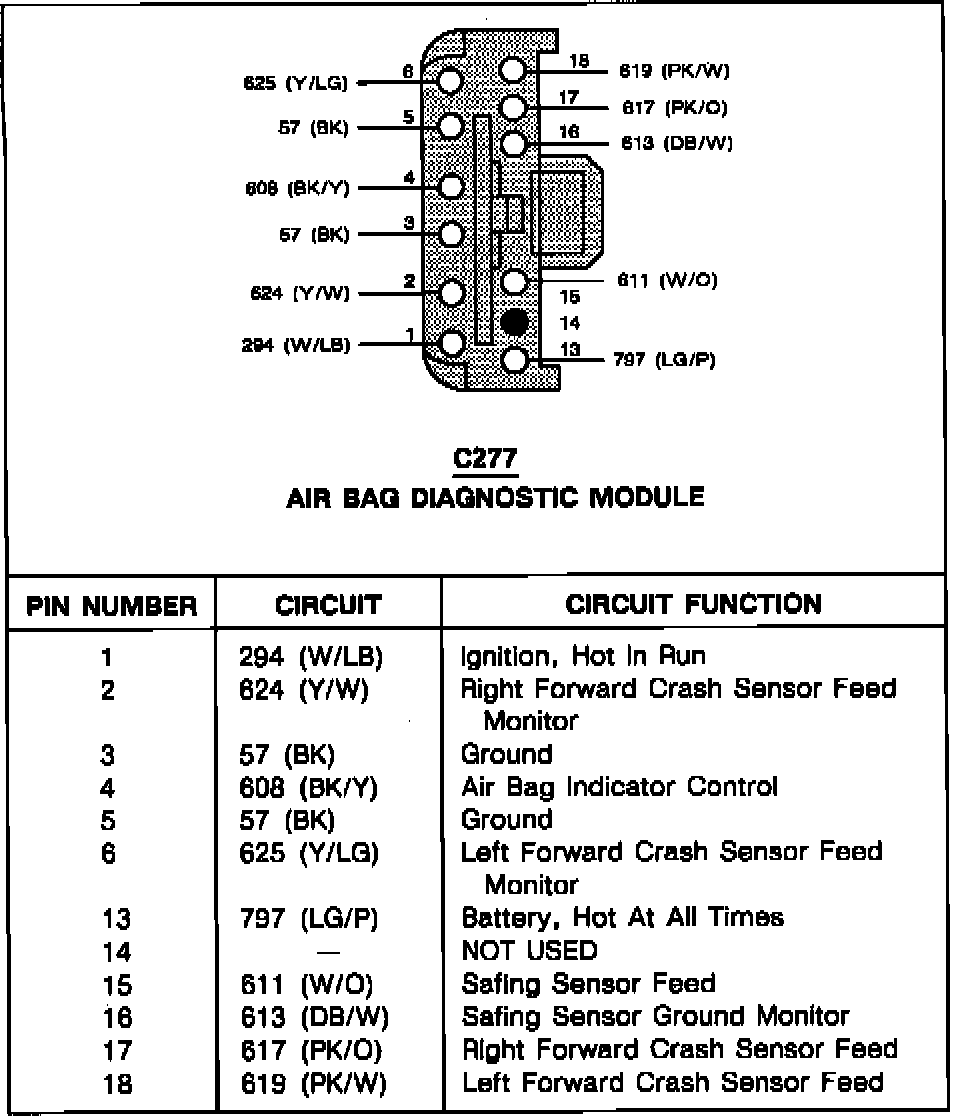 625 (Y/LG) 6
57 (BK) 5
608 (BK/Y) 4
57 (BK) 3
624 (Y/W) 2
294 (W/LB) 1
18 619 (PK/W)
17 617 (PK/O)
16 613 (DB/W)
611 (W/O)
15
14
13 797 (LG/P)

C277
AIR BAG DIAGNOSTIC MODULE

| PIN NUMBER | CIRCUIT | CIRCUIT FUNCTION |
|---|---|---|
| 1 | 294 (W/LB) | Ignition, Hot In Run |
| 2 | 624 (Y/W) | Right Forward Crash Sensor Feed Monitor |
| 3 | 57 (BK) | Ground |
| 4 | 608 (BK/Y) | Air Bag Indicator Control |
| 5 | 57 (BK) | Ground |
| 6 | 625 (Y/LG) | Left Forward Crash Sensor Feed Monitor |
| 13 | 797 (LG/P) | Battery, Hot At All Times |
| 14 | — | NOT USED |
| 15 | 611 (W/O) | Safing Sensor Feed |
| 16 | 613 (DB/W) | Safing Sensor Ground Monitor |
| 17 | 617 (PK/O) | Right Forward Crash Sensor Feed |
| 18 | 619 (PK/W) | Left Forward Crash Sensor Feed |